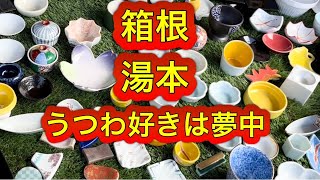 箱根
湯本
うつわ好きは夢中